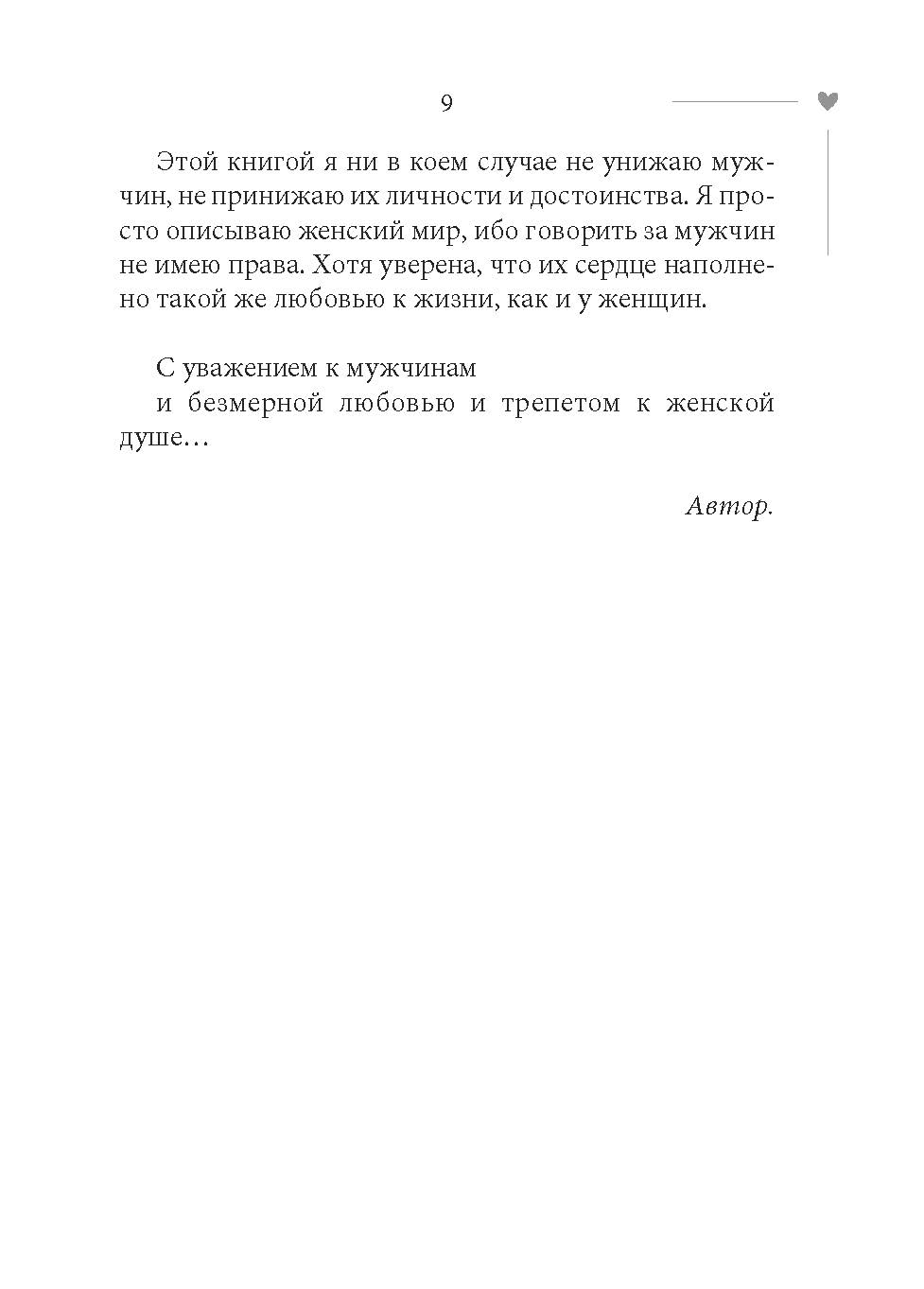 9

Этой книгой я ни в коем случае не унижаю мужчин, не принижаю их личности и достоинства. Я просто описываю женский мир, ибо говорить за мужчин не имею права. Хотя уверена, что их сердце наполнено такой же любовью к жизни, как и у женщин.

С уважением к мужчинам
и безмерной любовью и трепетом к женской душе…

Автор.